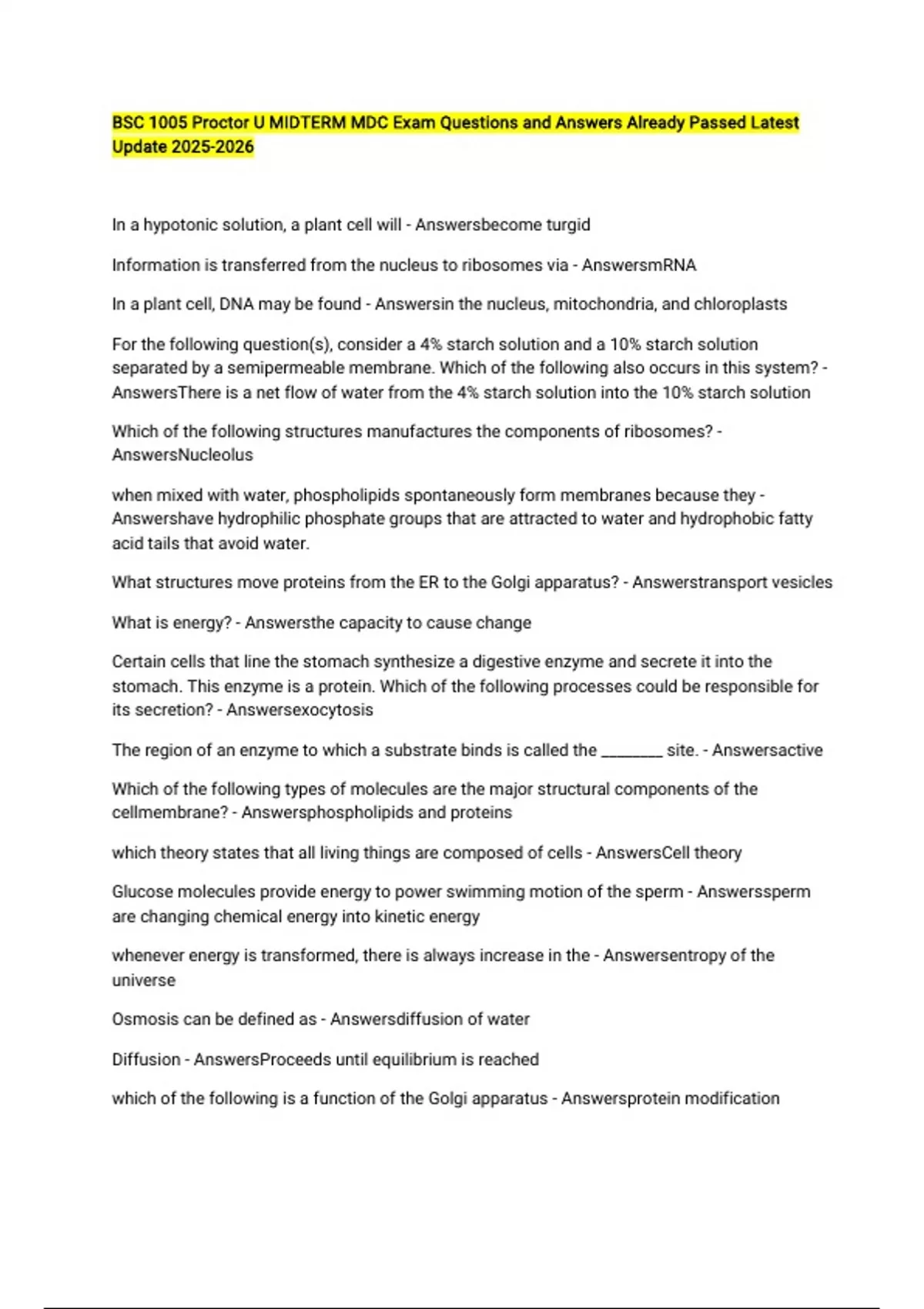 BSC 1005 Proctor U MIDTERM MDC Exam Questions and Answers Already Passed Latest Update 2025-2026

In a hypotonic solution, a plant cell will - Answersbecome turgid

Information is transferred from the nucleus to ribosomes via - AnswersmRNA

In a plant cell, DNA may be found - Answersin the nucleus, mitochondria, and chloroplasts

For the following question(s), consider a 4% starch solution and a 10% starch solution separated by a semipermeable membrane. Which of the following also occurs in this system? - AnswersThere is a net flow of water from the 4% starch solution into the 10% starch solution

Which of the following structures manufactures the components of ribosomes? - AnswersNucleolus

when mixed with water, phospholipids spontaneously form membranes because they - Answershave hydrophilic phosphate groups that are attracted to water and hydrophobic fatty acid tails that avoid water.

What structures move proteins from the ER to the Golgi apparatus? - Answerstransport vesicles

What is energy? - Answersthe capacity to cause change

Certain cells that line the stomach synthesize a digestive enzyme and secrete it into the stomach. This enzyme is a protein. Which of the following processes could be responsible for its secretion? - Answersexocytosis

The region of an enzyme to which a substrate binds is called the ________ site. - Answersactive

Which of the following types of molecules are the major structural components of the cellmembrane? - Answersphospholipids and proteins

which theory states that all living things are composed of cells - AnswersCell theory

Glucose molecules provide energy to power swimming motion of the sperm - Answerssperm are changing chemical energy into kinetic energy

whenever energy is transformed, there is always increase in the - Answersentropy of the universe

Osmosis can be defined as - Answersdiffusion of water

Diffusion - AnswersProceeds until equilibrium is reached

which of the following is a function of the Golgi apparatus - Answersprotein modification